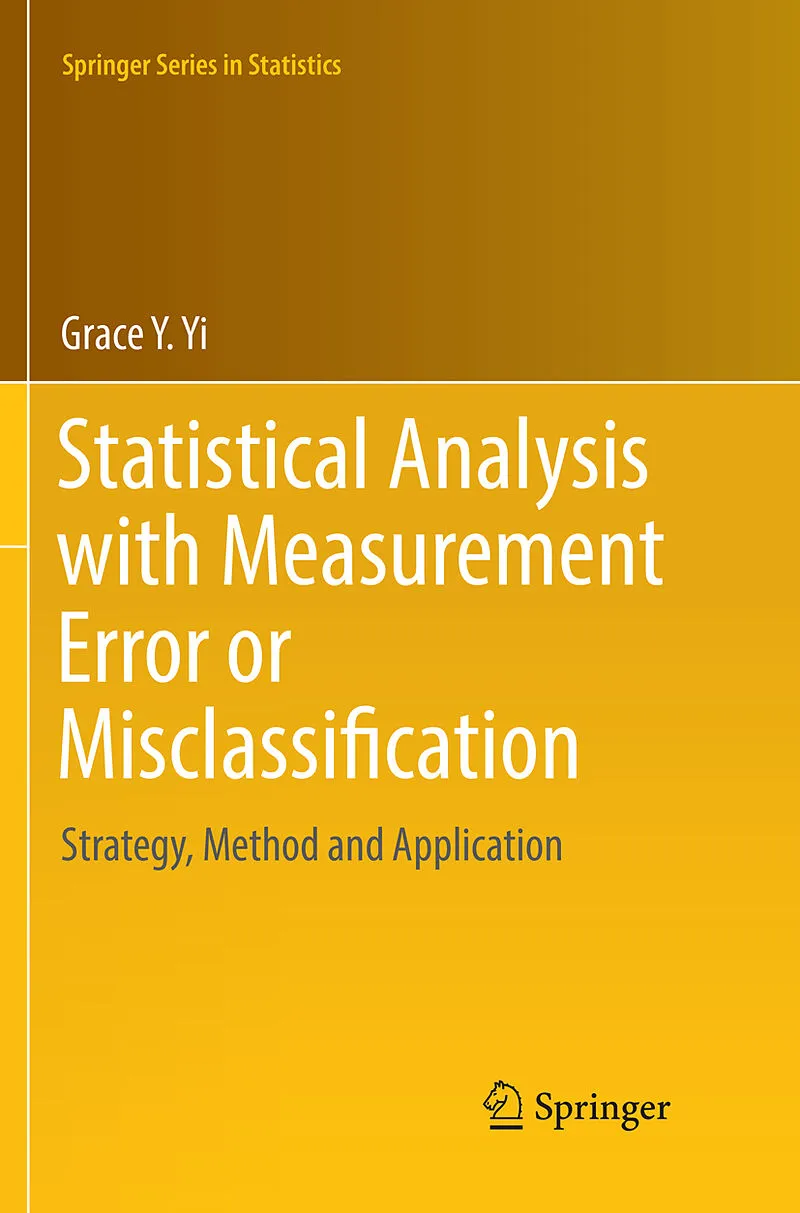 Springer Series in Statistics

Grace Y. Yi

Statistical Analysis with Measurement Error or Misclassification

Strategy, Method and Application

Springer